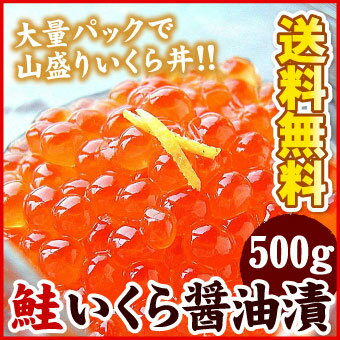 大量パックで
山盛りいくら丼!!

送料無料

500g

鮭いくら醤油漬